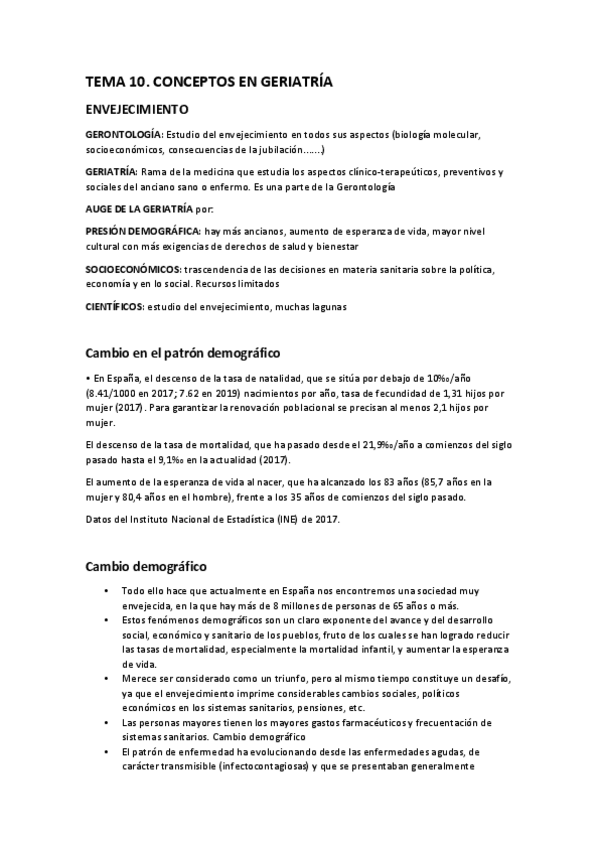 TEMA 10. CONCEPTOS EN GERIATRÍA

ENVEJECIMIENTO

GERONTOLOGÍA: Estudio del envejecimiento en todos sus aspectos (biología molecular, socioeconómicos, consecuencias de la jubilación.......)

GERIATRÍA: Rama de la medicina que estudia los aspectos clínico-terapeúticos, preventivos y sociales del anciano sano o enfermo. Es una parte de la Gerontología

AUGE DE LA GERIATRÍA por:

PRESIÓN DEMOGRÁFICA: hay más ancianos, aumento de esperanza de vida, mayor nivel cultural con más exigencias de derechos de salud y bienestar

SOCIOECONÓMICOS: trascendencia de las decisiones en materia sanitaria sobre la política, economía y en lo social. Recursos limitados

CIENTÍFICOS: estudio del envejecimiento, muchas lagunas

Cambio en el patrón demográfico

• En España, el descenso de la tasa de natalidad, que se sitúa por debajo de 10‰/año (8.41/1000 en 2017; 7.62 en 2019) nacimientos por año, tasa de fecundidad de 1,31 hijos por mujer (2017). Para garantizar la renovación poblacional se precisan al menos 2,1 hijos por mujer.

El descenso de la tasa de mortalidad, que ha pasado desde el 21,9‰/año a comienzos del siglo pasado hasta el 9,1‰ en la actualidad (2017).

El aumento de la esperanza de vida al nacer, que ha alcanzado los 83 años (85,7 años en la mujer y 80,4 años en el hombre), frente a los 35 años de comienzos del siglo pasado.

Datos del Instituto Nacional de Estadística (INE) de 2017.

Cambio demográfico

• Todo ello hace que actualmente en España nos encontremos una sociedad muy envejecida, en la que hay más de 8 millones de personas de 65 años o más.
• Estos fenómenos demográficos son un claro exponente del avance y del desarrollo social, económico y sanitario de los pueblos, fruto de los cuales se han logrado reducir las tasas de mortalidad, especialmente la mortalidad infantil, y aumentar la esperanza de vida.
• Merece ser considerado como un triunfo, pero al mismo tiempo constituye un desafío, ya que el envejecimiento imprime considerables cambios sociales, políticos económicos en los sistemas sanitarios, pensiones, etc.
• Las personas mayores tienen los mayores gastos farmacéuticos y frecuentación de sistemas sanitarios. Cambio demográfico
• El patrón de enfermedad ha evolucionando desde las enfermedades agudas, de carácter transmisible (infectocontagiosas) y que se presentaban generalmente